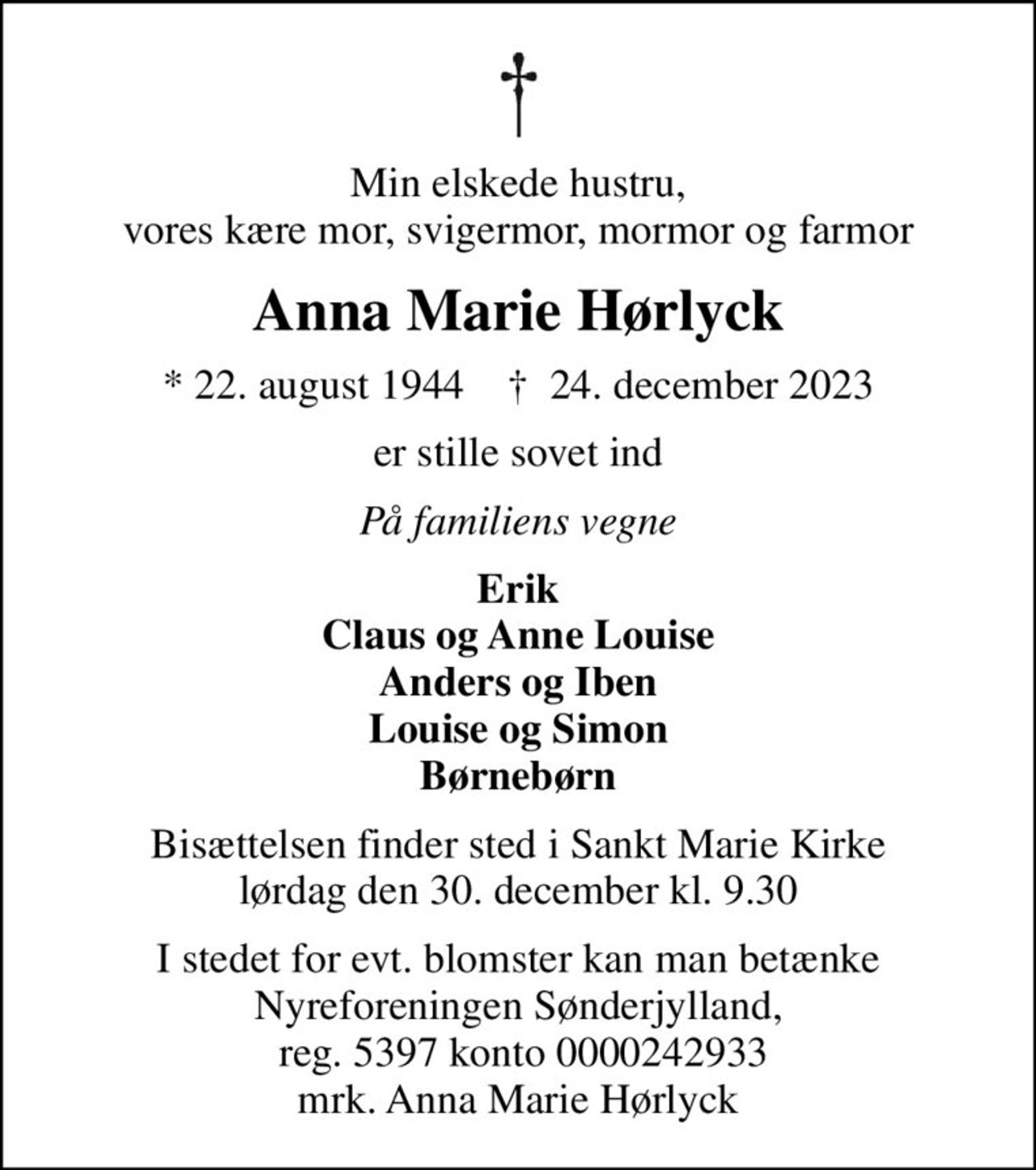 Min elskede hustru,
vores kære mor, svigermor, mormor og farmor

Anna Marie Hørlyck

* 22. august 1944 † 24. december 2023

er stille sovet ind

På familiens vegne

Erik
Claus og Anne Louise
Anders og Iben
Louise og Simon
Børnebørn

Bisættelsen finder sted i Sankt Marie Kirke
lørdag den 30. december kl. 9.30

I stedet for evt. blomster kan man betænke
Nyreforeningen Sønderjylland,
reg. 5397 konto 0000242933
mrk. Anna Marie Hørlyck